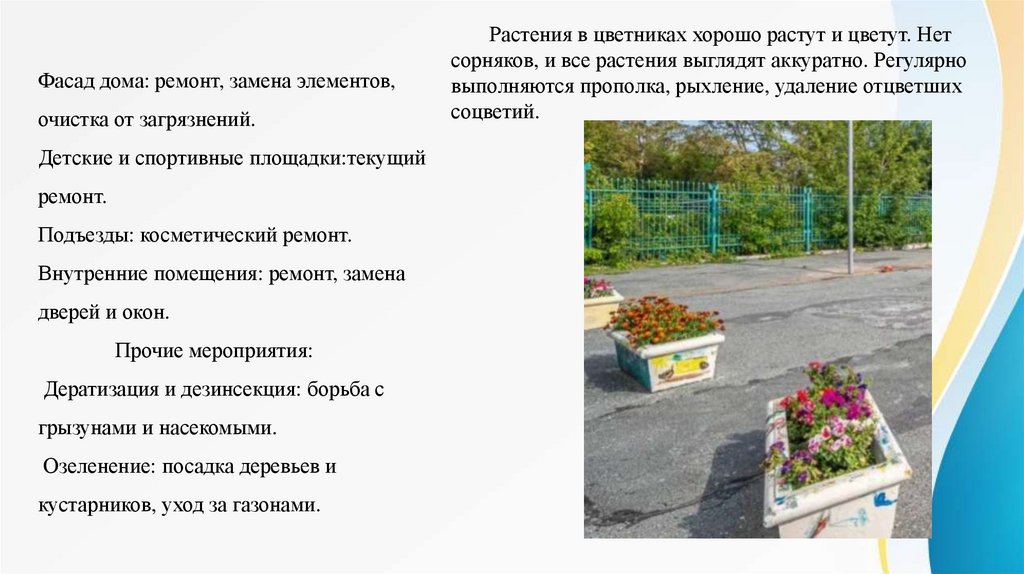 Фасад дома: ремонт, замена элементов, очистка от загрязнений.
Детские и спортивные площадки:текущий ремонт.
Подъезды: косметический ремонт.
Внутренние помещения: ремонт, замена дверей и окон.

Прочие мероприятия:

Дератизация и дезинсекция: борьба с грызунами и насекомыми.

Озеленение: посадка деревьев и кустарников, уход за газонами.

Растения в цветниках хорошо растут и цветут. Нет сорняков, и все растения выглядят аккуратно. Регулярно выполняются прополка, рыхление, удаление отцветших соцветий.